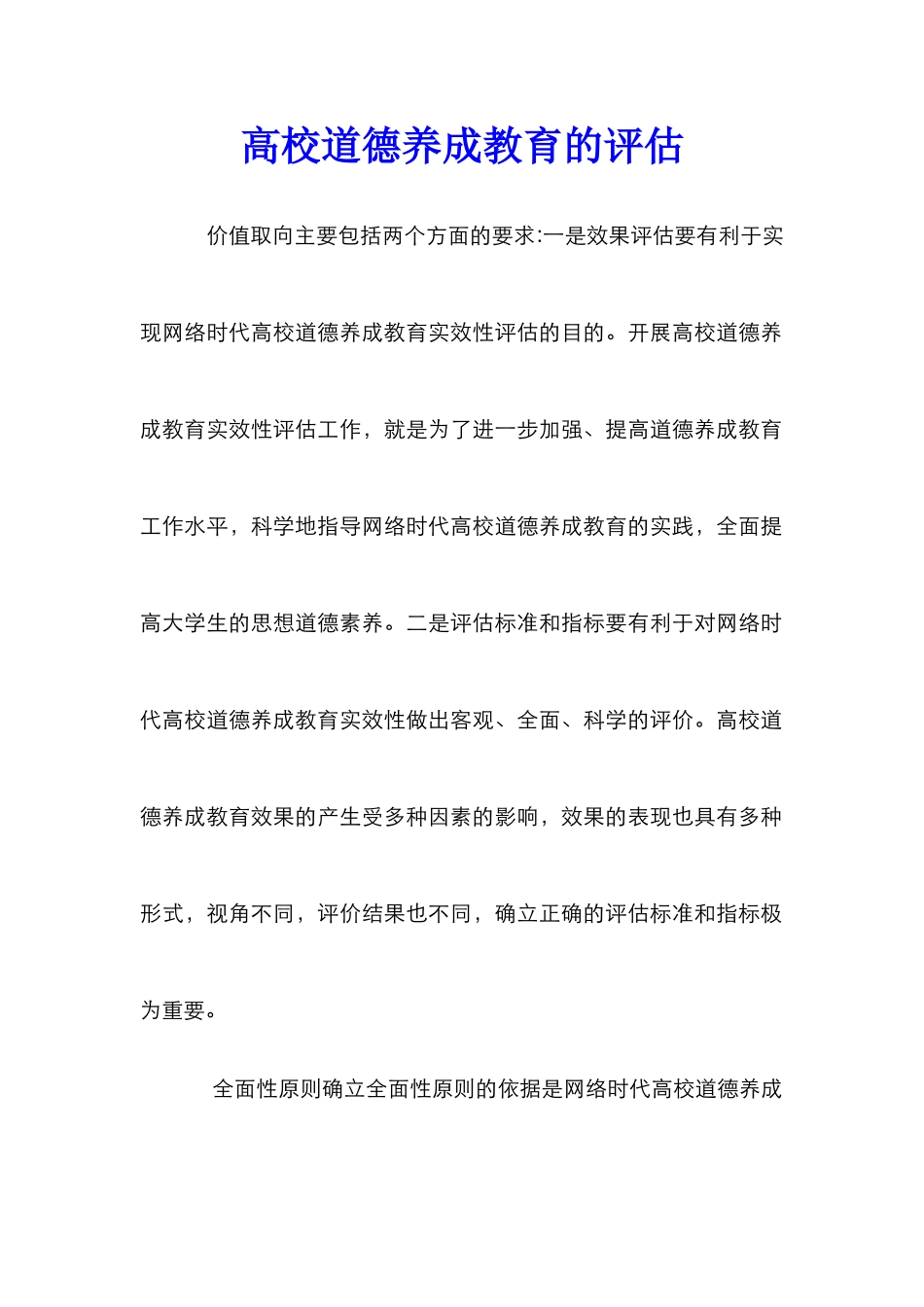 高校道德养成教育的评估

价值取向主要包括两个方面的要求:一是效果评估要有利于实现网络时代高校道德养成教育实效性评估的目的。开展高校道德养成教育实效性评估工作，就是为了进一步加强、提高道德养成教育工作水平，科学地指导网络时代高校道德养成教育的实践，全面提高大学生的思想道德素养。二是评估标准和指标要有利于对网络时代高校道德养成教育实效性做出客观、全面、科学的评价。高校道德养成教育效果的产生受多种因素的影响，效果的表现也具有多种形式，视角不同，评价结果也不同，确立正确的评估标准和指标极为重要。

全面性原则确立全面性原则的依据是网络时代高校道德养成